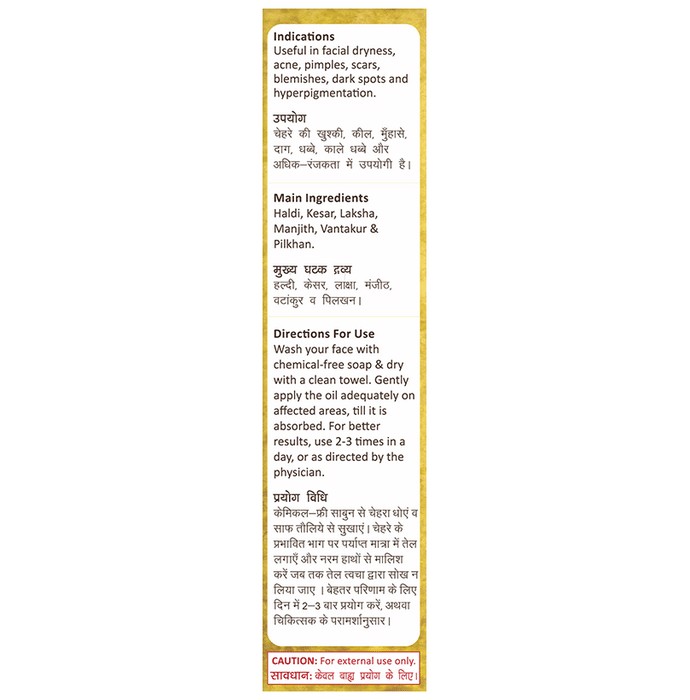 Indications
Useful in facial dryness, acne, pimples, scars, blemishes, dark spots and hyperpigmentation.

उपयोग
चेहरे की खुश्की, कील, मुँहासे, दाग, धब्बे, काले धब्बे और अधिक–रंजकता में उपयोगी है।

Main Ingredients
Haldi, Kesar, Laksha, Manjith, Vantakur & Pilkhan.

मुख्य घटक द्रव्य
हल्दी, केसर, लाक्षा, मंजीठ, वटांकुर व पिलखन।

Directions For Use
Wash your face with chemical-free soap & dry with a clean towel. Gently apply the oil adequately on affected areas, till it is absorbed. For better results, use 2-3 times in a day, or as directed by the physician.

प्रयोग विधि
केमिकल–फ्री साबुन से चेहरा धोएं व साफ तौलिये से सुखाएं। चेहरे के प्रभावित भाग पर पर्याप्त मात्रा में तेल लगाएँ और नरम हाथों से मालिश करें जब तक तेल त्वचा द्वारा सोख न लिया जाए। बेहतर परिणाम के लिए दिन में 2–3 बार प्रयोग करें, अथवा चिकित्सक के परामर्शानुसार।

CAUTION: For external use only.
सावधान: केवल बाह्य प्रयोग के लिए।